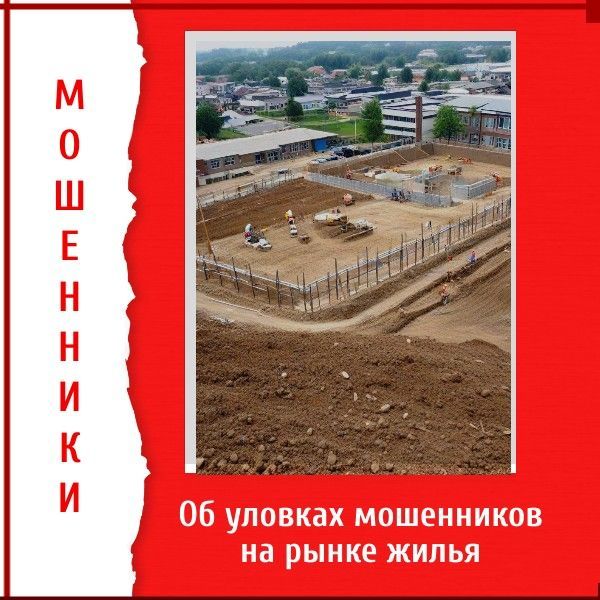 МОШЕННИКИ

Об уловках мошенников на рынке жилья